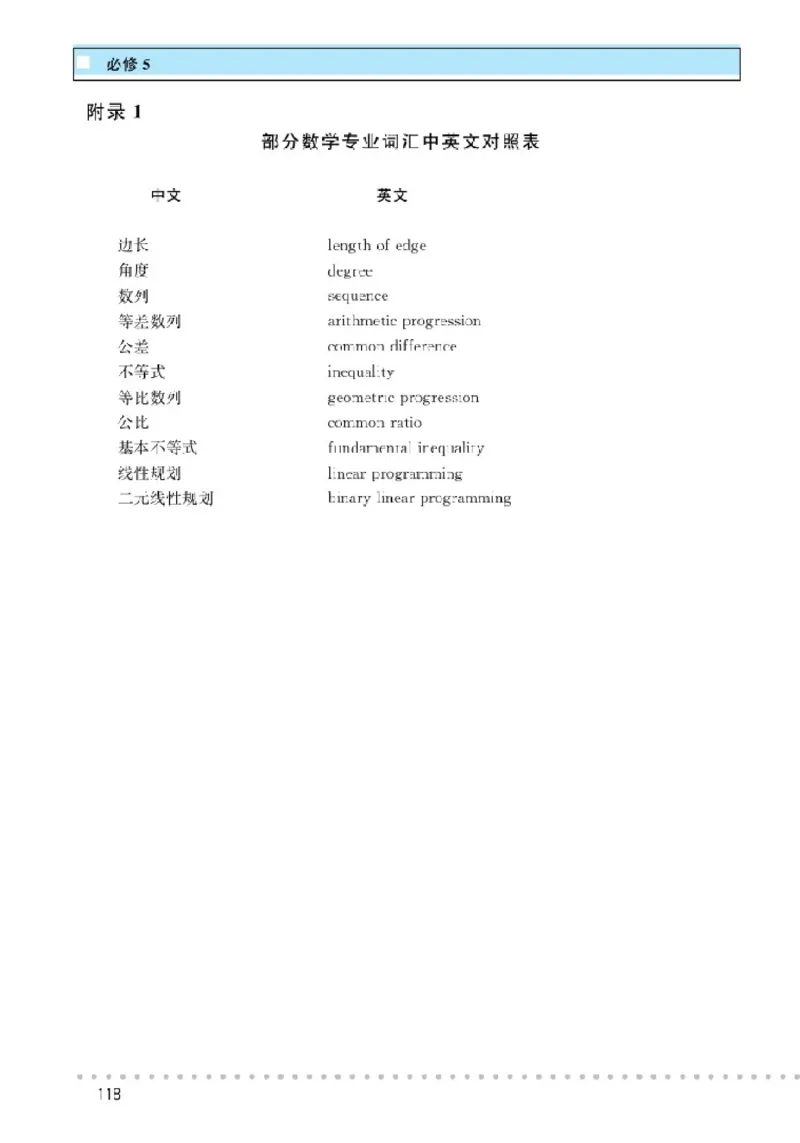 必修 5

附录 1

部分数学专业词汇中英文对照表

| 中文 | 英文 |
|---|---|
| 边长 | length of edge |
| 角度 | degree |
| 数列 | sequence |
| 等差数列 | arithmetic progression |
| 公差 | common difference |
| 不等式 | inequality |
| 等比数列 | geometric progression |
| 公比 | common ratio |
| 基本不等式 | fundamental inequality |
| 线性规划 | linear programming |
| 二元线性规划 | binary linear programming |

118